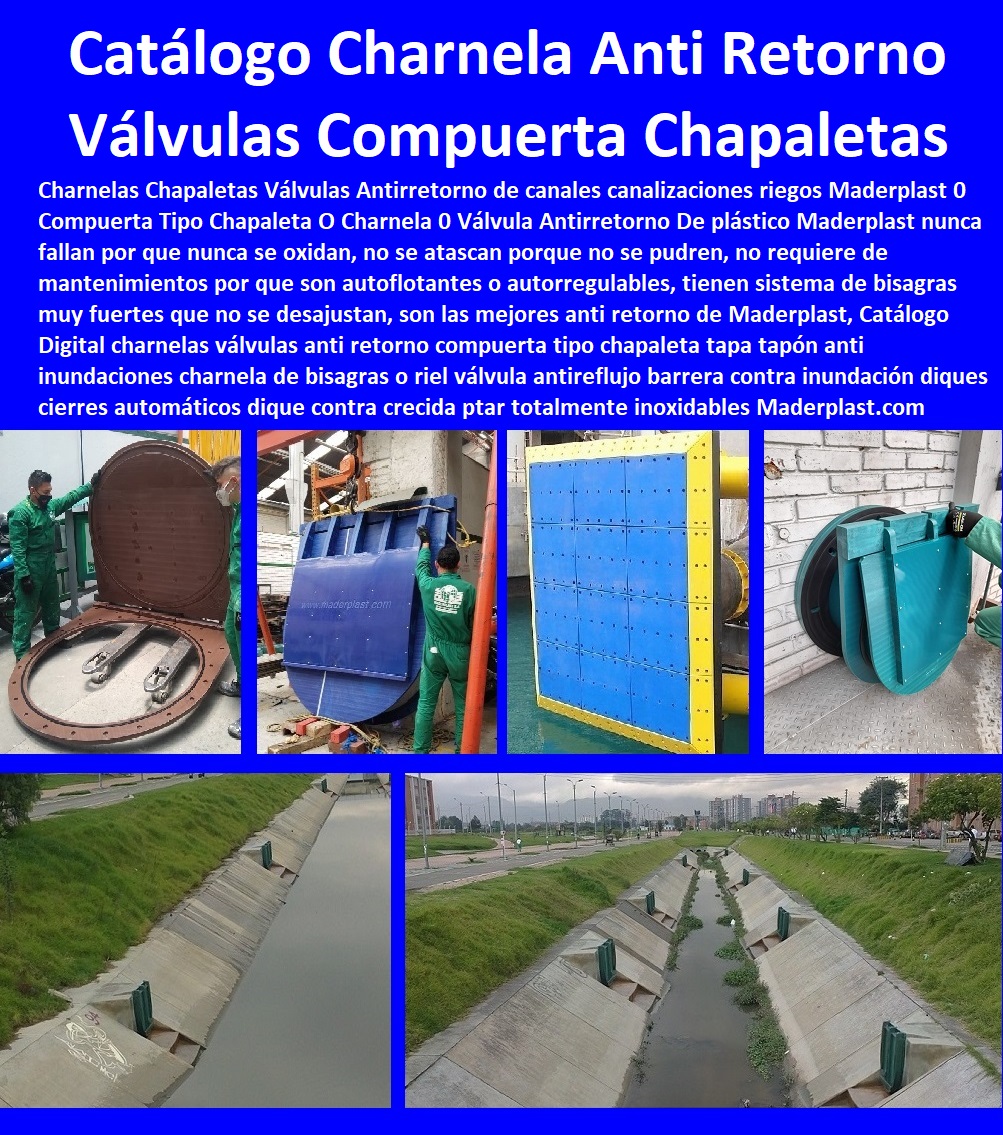 Catálogo Charnela Anti Retorno Válvulas Compuerta Chapaletas

Charnelas Chapaletas Válvulas Antirretorno de canales canalizaciones riegos Maderplast 0 Compuerta Tipo Chapaleta O Charnela 0 Válvula Antirretorno De plástico Maderplast nunca fallan por que nunca se oxidan, no se atascan porque no se pudren, no requiere de mantenimientos por que son autoflotantes o autorregulables, tienen sistema de bisagras muy fuertes que no se desajustan, son las mejores anti retorno de Maderplast, Catálogo Digital charnelas válvulas anti retorno compuerta tipo chapaleta tapa tapón anti inundaciones charnela de bisagras o riel válvula antireflujo barrera contra inundación diques cierres automáticos dique contra crecida ptar totalmente inoxidables Maderplast.com

www.maderplast.com